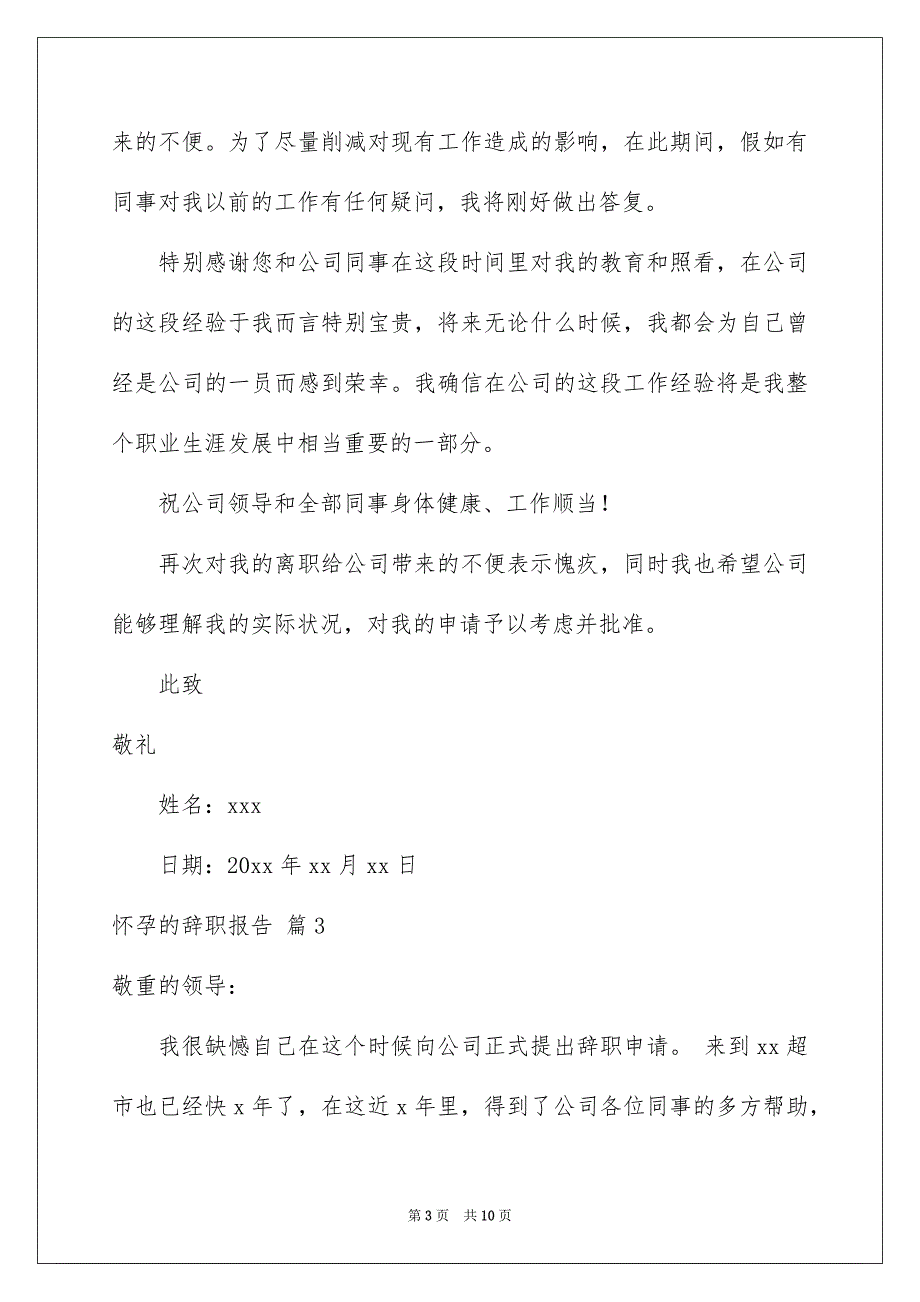 来的不便。为了尽量削减对现有工作造成的影响，在此期间，假如有同事对我以前的工作有任何疑问，我将刚好做出答复。

特别感谢您和公司同事在这段时间里对我的教育和照看，在公司的这段经验于我而言特别宝贵，将来无论什么时候，我都会为自己曾经是公司的一员而感到荣幸。我确信在公司的这段工作经验将是我整个职业生涯发展中相当重要的一部分。

祝公司领导和全部同事身体健康、工作顺当！

再次对我的离职给公司带来的不便表示愧疚，同时我也希望公司能够理解我的实际状况，对我的申请予以考虑并批准。

此致

敬礼

姓名：xxx

日期：20xx 年 xx 月 xx 日

怀孕的辞职报告 篇 3

敬重的领导：

我很缺憾自己在这个时候向公司正式提出辞职申请。 来到 xx 超市也已经快 x 年了，在这近 x 年里，得到了公司各位同事的多方帮助，

第 3 页 共 10 页